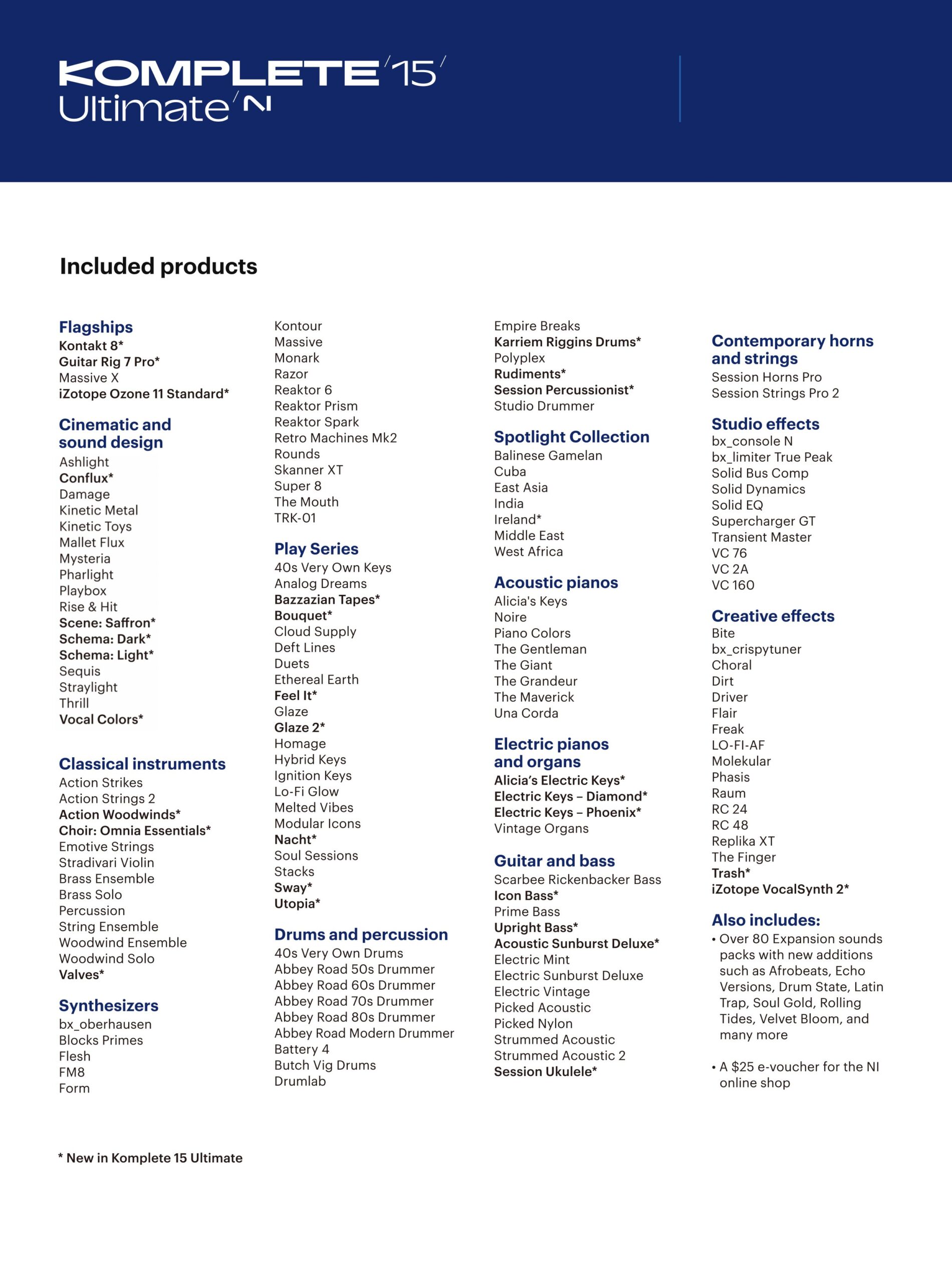 KOMPLETE 15
Ultimate N

Included products

Flagships
Kontakt 8*
Guitar Rig 7 Pro*
Massive X
iZotope Ozone 11 Standard*

Cinematic and sound design
Ashlight
Conflux*
Damage
Kinetic Metal
Kinetic Toys
Mallet Flux
Mysteria
Pharlight
Playbox
Rise & Hit
Scene: Saffron*
Schema: Dark*
Schema: Light*
Sequis
Straylight
Thrill
Vocal Colors*

Classical instruments
Action Strikes
Action Strings 2
Action Woodwinds*
Choir: Omnia Essentials*
Emotive Strings
Stradivari Violin
Brass Ensemble
Brass Solo
Percussion
String Ensemble
Woodwind Ensemble
Woodwind Solo
Valves*

Synthesizers
bx_oberhausen
Blocks Primes
Flesh
FM8
Form
Kontour
Massive
Monark
Razor
Reaktor 6
Reaktor Prism
Reaktor Spark
Retro Machines Mk2
Rounds
Skanner XT
Super 8
The Mouth
TRK-01

Play Series
40s Very Own Keys
Analog Dreams
Bazzazian Tapes*
Bouquet*
Cloud Supply
Deft Lines
Duets
Ethereal Earth
Feel It*
Glaze
Glaze 2*
Homage
Hybrid Keys
Ignition Keys
Lo-Fi Glow
Melted Vibes
Modular Icons
Nacht*
Soul Sessions
Stacks
Sway*
Utopia*

Drums and percussion
40s Very Own Drums
Abbey Road 50s Drummer
Abbey Road 60s Drummer
Abbey Road 70s Drummer
Abbey Road 80s Drummer
Abbey Road Modern Drummer
Battery 4
Butch Vig Drums
Drumlab
Empire Breaks
Karriem Riggins Drums*
Polyplex
Rudiments*
Session Percussionist*
Studio Drummer

Spotlight Collection
Balinese Gamelan
Cuba
East Asia
India
Ireland*
Middle East
West Africa

Acoustic pianos
Alicia's Keys
Noire
Piano Colors
The Gentleman
The Giant
The Grandeur
The Maverick
Una Corda

Electric pianos and organs
Alicia's Electric Keys*
Electric Keys – Diamond*
Electric Keys – Phoenix*
Vintage Organs

Guitar and bass
Scarbee Rickenbacker Bass
Icon Bass*
Prime Bass
Upright Bass*
Acoustic Sunburst Deluxe*
Electric Mint
Electric Sunburst Deluxe
Electric Vintage
Picked Acoustic
Picked Nylon
Strummed Acoustic
Strummed Acoustic 2
Session Ukulele*

Contemporary horns and strings
Session Horns Pro
Session Strings Pro 2

Studio effects
bx_console N
bx_limiter True Peak
Solid Bus Comp
Solid Dynamics
Solid EQ
Supercharger GT
Transient Master
VC 76
VC 2A
VC 160

Creative effects
Bite
bx_crispytuner
Choral
Dirt
Driver
Flair
Freak
LO-FI-AF
Molekular
Phasis
Raum
RC 24
RC 48
Replika XT
The Finger
Trash*
iZotope VocalSynth 2*

Also includes:
• Over 80 Expansion sounds packs with new additions such as Afrobeats, Echo Versions, Drum State, Latin Trap, Soul Gold, Rolling Tides, Velvet Bloom, and many more

• A $25 e-voucher for the NI online shop

* New in Komplete 15 Ultimate